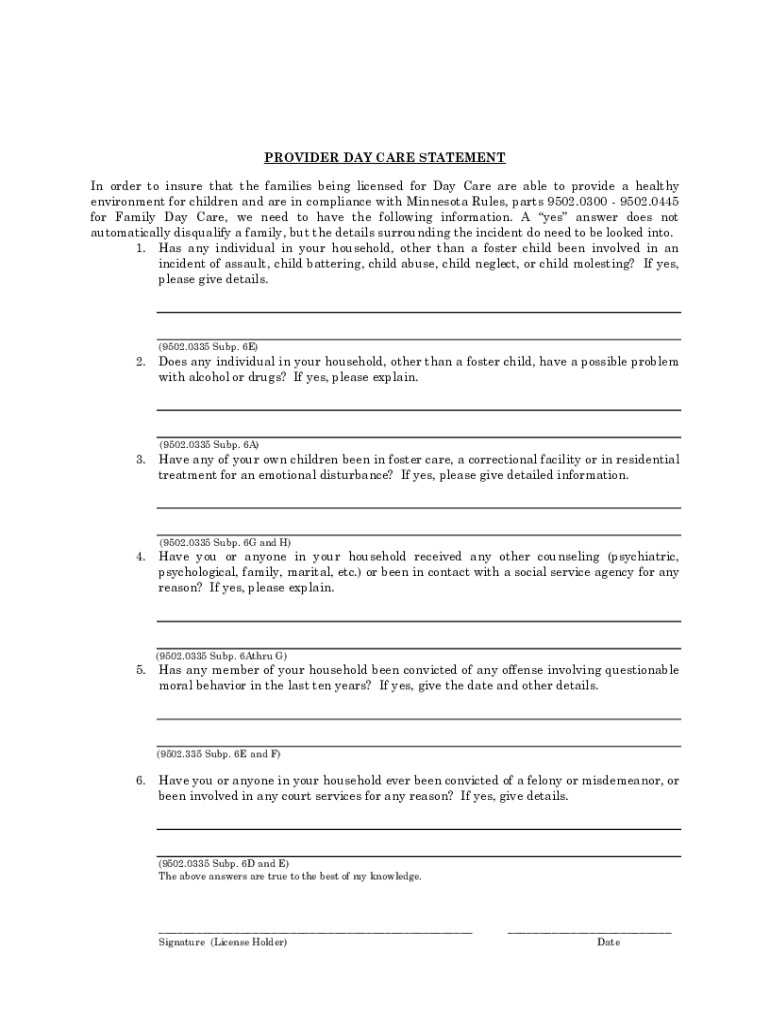 PROVIDER DAY CARE STATEMENT

In order to insure that the families being licensed for Day Care are able to provide a healthy environment for children and are in compliance with Minnesota Rules, parts 9502.0300 - 9502.0445 for Family Day Care, we need to have the following information. A "yes" answer does not automatically disqualify a family, but the details surrounding the incident do need to be looked into.

1. Has any individual in your household, other than a foster child been involved in an incident of assault, child battering, child abuse, child neglect, or child molesting? If yes, please give details.

(9502.0335 Subp. 6E)

2. Does any individual in your household, other than a foster child, have a possible problem with alcohol or drugs? If yes, please explain.

(9502.0335 Subp. 6A)

3. Have any of your own children been in foster care, a correctional facility or in residential treatment for an emotional disturbance? If yes, please give detailed information.

(9502.0335 Subp. 6G and H)

4. Have you or anyone in your household received any other counseling (psychiatric, psychological, family, marital, etc.) or been in contact with a social service agency for any reason? If yes, please explain.

(9502.0335 Subp. 6Athru G)

5. Has any member of your household been convicted of any offense involving questionable moral behavior in the last ten years? If yes, give the date and other details.

(9502.335 Subp. 6E and F)

6. Have you or anyone in your household ever been convicted of a felony or misdemeanor, or been involved in any court services for any reason? If yes, give details.

(9502.0335 Subp. 6D and E)
The above answers are true to the best of my knowledge.

Signature (License Holder)

Date